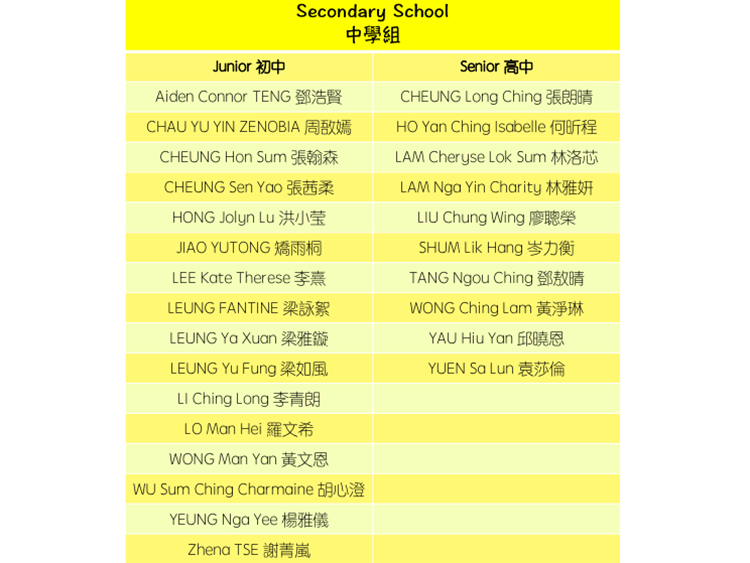 Secondary School
中學組

| Junior 初中 | Senior 高中 |
|---|---|
| Aiden Connor TENG 鄧浩賢 | CHEUNG Long Ching 張朗晴 |
| CHAU YU YIN ZENOBIA 周敔嫣 | HO Yan Ching Isabelle 何昕程 |
| CHEUNG Hon Sum 張翰森 | LAM Cheryse Lok Sum 林洛芯 |
| CHEUNG Sen Yao 張茜柔 | LAM Nga Yin Charity 林雅妍 |
| HONG Jolyn Lu 洪小莹 | LIU Chung Wing 廖聰榮 |
| JIAO YUTONG 矯雨桐 | SHUM Lik Hang 岑力衡 |
| LEE Kate Therese 李熹 | TANG Ngou Ching 鄧敖晴 |
| LEUNG FANTINE 梁詠絮 | WONG Ching Lam 黃淨琳 |
| LEUNG Ya Xuan 梁雅鏇 | YAU Hiu Yan 邱曉恩 |
| LEUNG Yu Fung 梁如風 | YUEN Sa Lun 袁莎倫 |
| LI Ching Long 李青朗 | |
| LO Man Hei 羅文希 | |
| WONG Man Yan 黃文恩 | |
| WU Sum Ching Charmaine 胡心澄 | |
| YEUNG Nga Yee 楊雅儀 | |
| Zhena TSE 謝菁嵐 | |